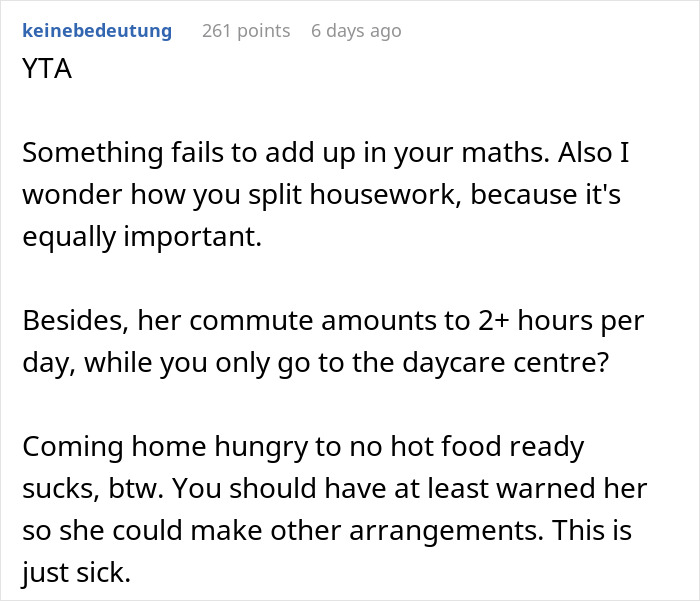 keinebedeutung 261 points 6 days ago
YTA

Something fails to add up in your maths. Also I wonder how you split housework, because it's equally important.

Besides, her commute amounts to 2+ hours per day, while you only go to the daycare centre?

Coming home hungry to no hot food ready sucks, btw. You should have at least warned her so she could make other arrangements. This is just sick.